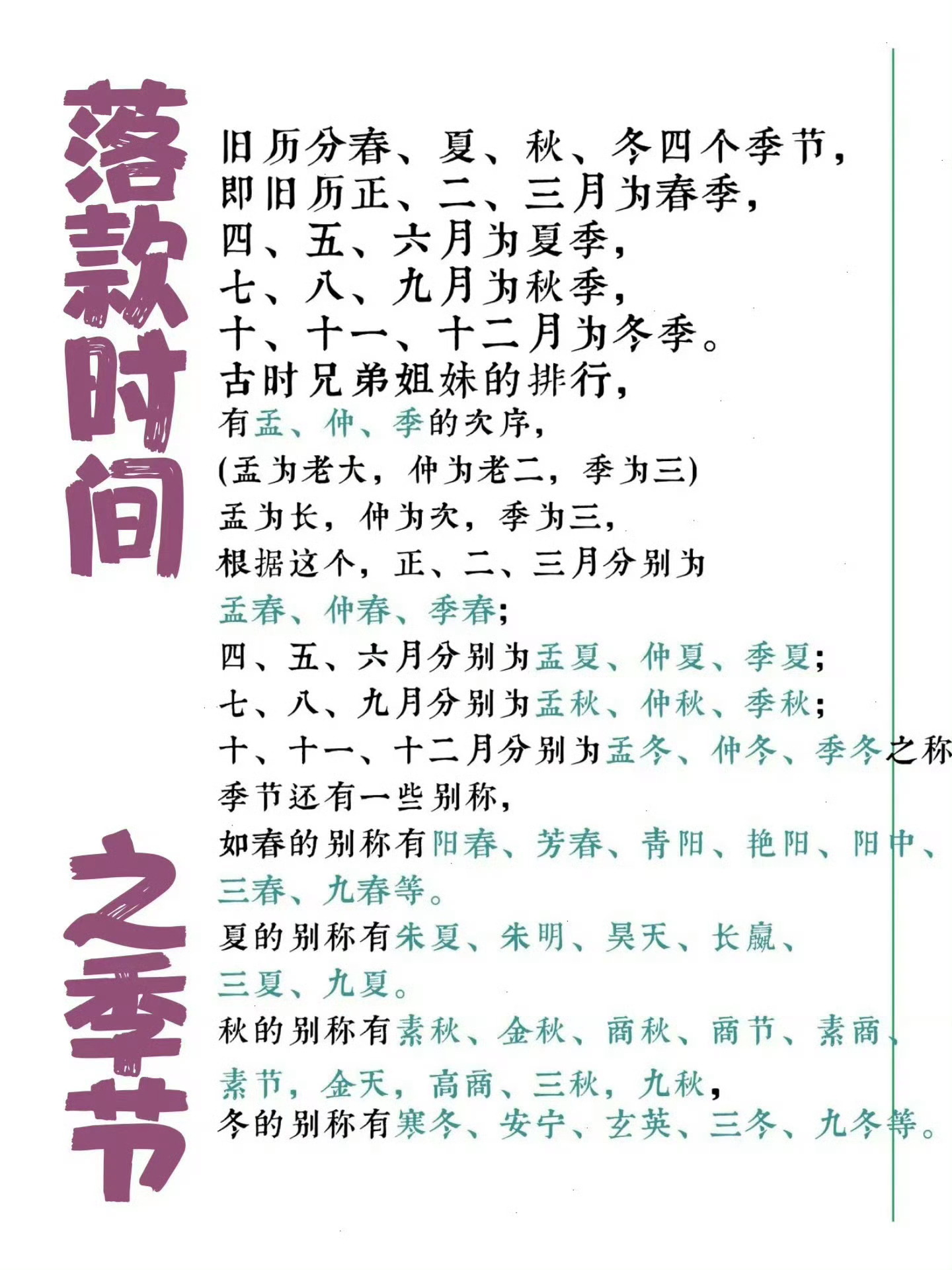 落款时间之季节

旧历分春、夏、秋、冬四个季节，
即旧历正、二、三月为春季，
四、五、六月为夏季，
七、八、九月为秋季，
十、十一、十二月为冬季。
古时兄弟姐妹的排行，
有孟、仲、季的次序，
(孟为老大，仲为老二，季为三)
孟为长，仲为次，季为三，
根据这个，正、二、三月分别为
孟春、仲春、季春；
四、五、六月分别为孟夏、仲夏、季夏；
七、八、九月分别为孟秋、仲秋、季秋；
十、十一、十二月分别为孟冬、仲冬、季冬之称
季节还有一些别称，
如春的别称有阳春、芳春、青阳、艳阳、阳中、
三春、九春等。
夏的别称有朱夏、朱明、昊天、长嬴、
三夏、九夏。
秋的别称有素秋、金秋、商秋、商节、素商、
素节，金天，高商、三秋，九秋，
冬的别称有寒冬、安宁、玄英、三冬、九冬等。